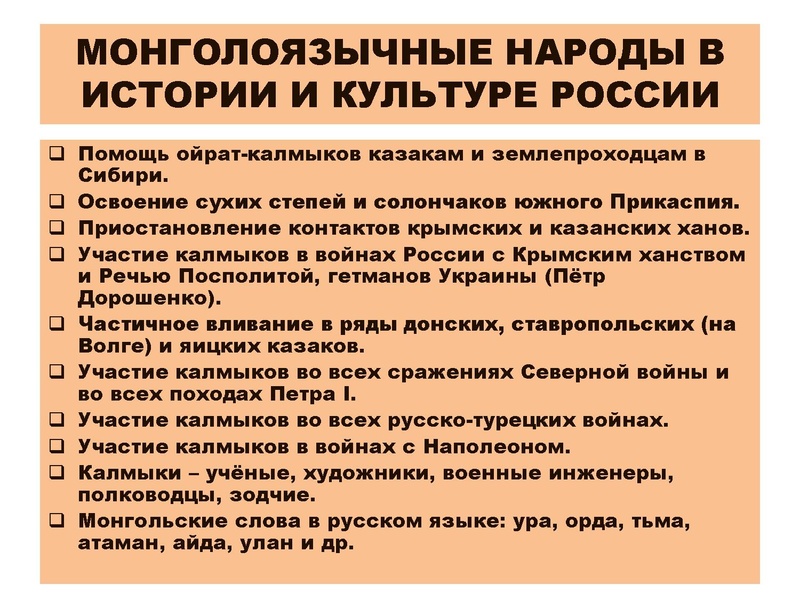 МОНГОЛОЯЗЫЧНЫЕ НАРОДЫ В ИСТОРИИ И КУЛЬТУРЕ РОССИИ

❑ Помощь ойрат-калмыков казакам и землепроходцам в Сибири.
❑ Освоение сухих степей и солончаков южного Прикаспия.
❑ Приостановление контактов крымских и казанских ханов.
❑ Участие калмыков в войнах России с Крымским ханством и Речью Посполитой, гетманов Украины (Пётр Дорошенко).
❑ Частичное вливание в ряды донских, ставропольских (на Волге) и яицких казаков.
❑ Участие калмыков во всех сражениях Северной войны и во всех походах Петра I.
❑ Участие калмыков во всех русско-турецких войнах.
❑ Участие калмыков в войнах с Наполеоном.
❑ Калмыки – учёные, художники, военные инженеры, полководцы, зодчие.
❑ Монгольские слова в русском языке: ура, орда, тьма, атаман, айда, улан и др.